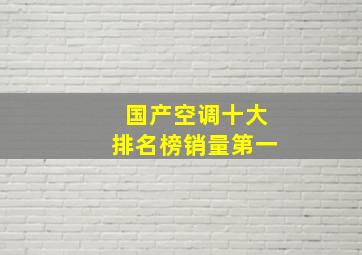 国产空调十大
排名榜销量第一